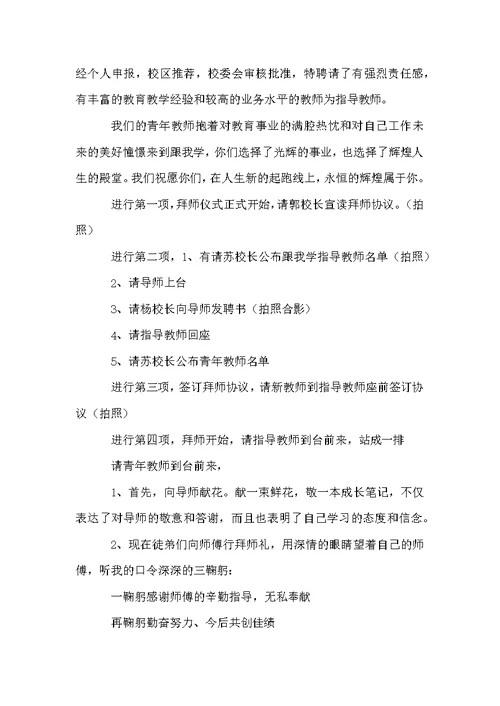 经个人申报，校区推荐，校委会审核批准，特聘请了有强烈责任感，有丰富的教育教学经验和较高的业务水平的教师为指导教师。

我们的青年教师抱着对教育事业的满腔热忱和对自己工作未来的美好憧憬来到跟我学，你们选择了光辉的事业，也选择了辉煌人生的殿堂。我们祝愿你们，在人生新的起跑线上，永恒的辉煌属于你。

进行第一项，拜师仪式正式开始，请郭校长宣读拜师协议。（拍照）

进行第二项，1、有请苏校长公布跟我学指导教师名单（拍照）

2、请导师上台

3、请杨校长向导师发聘书（拍照合影）

4、请指导教师回座

5、请苏校长公布青年教师名单

进行第三项，签订拜师协议，请新教师到指导教师座前签订协议（拍照）

进行第四项，拜师开始，请指导教师到台前来，站成一排

请青年教师到台前来，

1、首先，向导师献花。献一束鲜花，敬一本成长笔记，不仅表达了对导师的敬意和答谢，而且也表明了自己学习的态度和信念。

2、现在徒弟们向师傅行拜师礼，用深情的眼睛望着自己的师傅，听我的口令深深的三鞠躬：

一鞠躬感谢师傅的辛勤指导，无私奉献

再鞠躬勤奋努力、今后共创佳绩